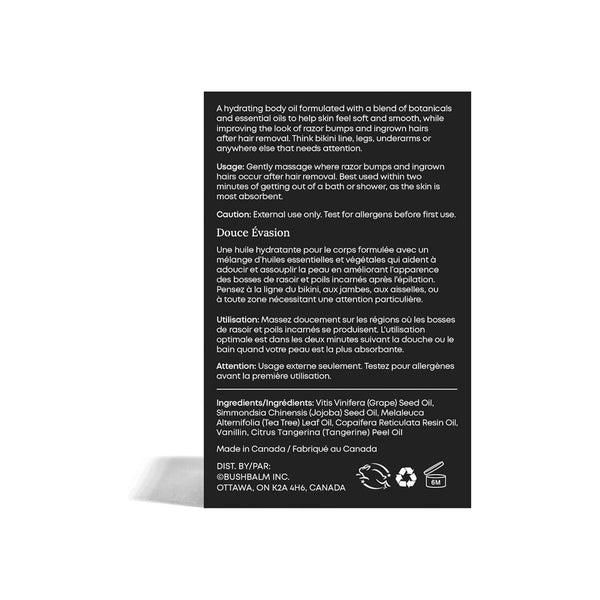 A hydrating body oil formulated with a blend of botanicals and essential oils to help skin feel soft and smooth, while improving the look of razor bumps and ingrown hairs after hair removal. Think bikini line, legs, underarms or anywhere else that needs attention.

Usage: Gently massage where razor bumps and ingrown hairs occur after hair removal. Best used within two minutes of getting out of a bath or shower, as the skin is most absorbent.

Caution: External use only. Test for allergens before first use.

Douce Évasion

Une huile hydratante pour le corps formulée avec un mélange d'huiles essentielles et végétales qui aident à adoucir et assouplir la peau en améliorant l'apparence des bosses de rasoir et poils incarnés après l'épilation. Pensez à la ligne du bikini, aux jambes, aux aisselles, ou à toute zone nécessitant une attention particulière.

Utilisation: Massez doucement sur les régions où les bosses de rasoir et poils incarnés se produisent. L'utilisation optimale est dans les deux minutes suivant la douche ou le bain quand votre peau est la plus absorbante.

Attention: Usage externe seulement. Testez pour allergènes avant la première utilisation.

Ingredients/Ingrédients: Vitis Vinifera (Grape) Seed Oil, Simmondsia Chinensis (Jojoba) Seed Oil, Melaleuca Alternifolia (Tea Tree) Leaf Oil, Copaifera Reticulata Resin Oil, Vanillin, Citrus Tangerina (Tangerine) Peel Oil

Made in Canada / Fabriqué au Canada

DIST. BY/PAR:
©BUSHBALM INC.
OTTAWA, ON K2A 4H6, CANADA

6M